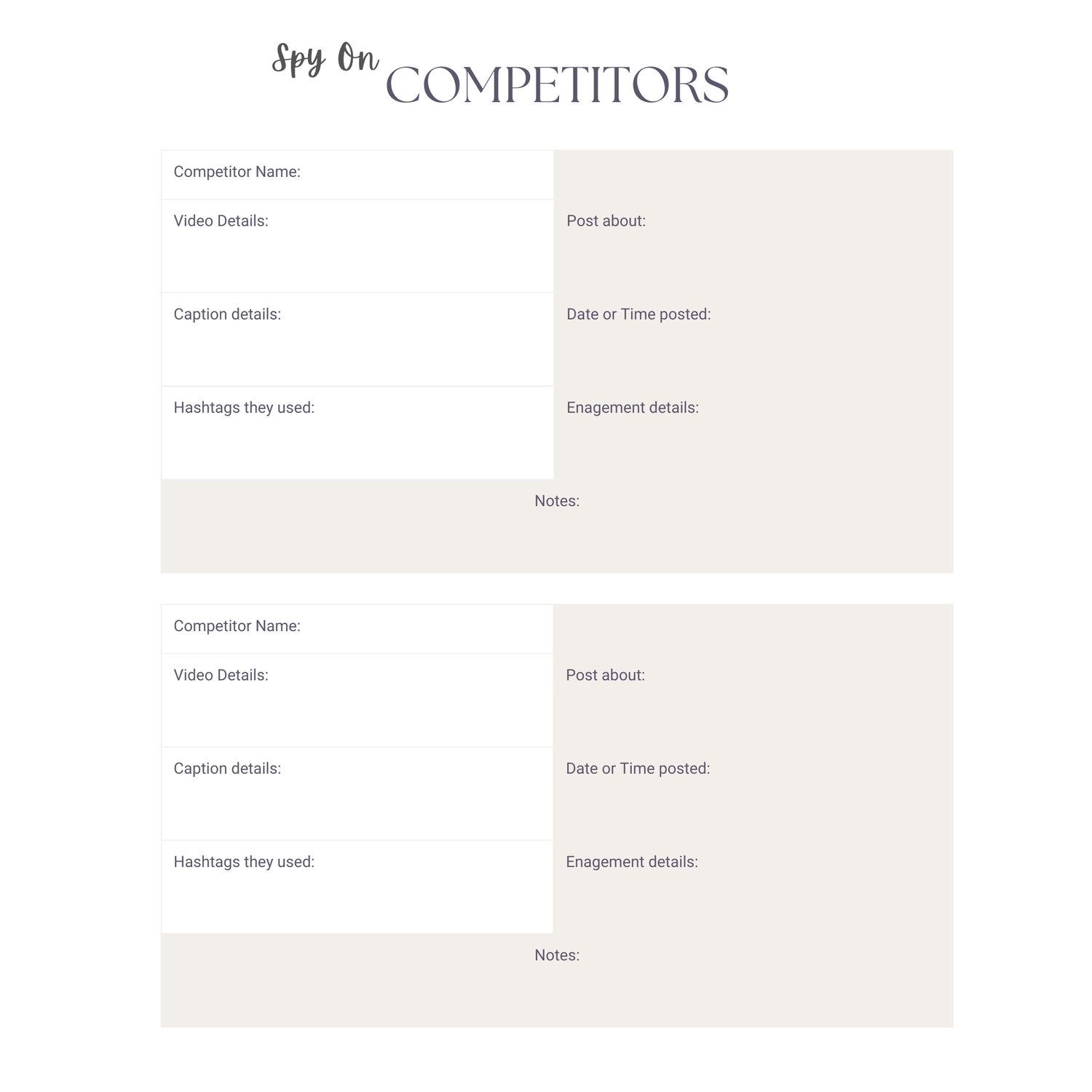 Spy On COMPETITORS

Competitor Name:

Video Details:

Caption details:

Hashtags they used:

Post about:

Date or Time posted:

Enagement details:

Notes:

Competitor Name:

Video Details:

Caption details:

Hashtags they used:

Post about:

Date or Time posted:

Enagement details:

Notes: